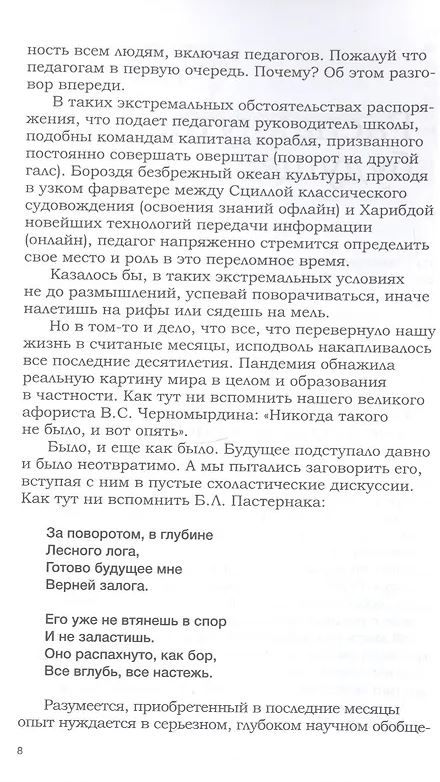 ность всем людям, включая педагогов. Пожалуй что педагогам в первую очередь. Почему? Об этом разговор впереди.

В таких экстремальных обстоятельствах распоряжения, что подает педагогам руководитель школы, подобны командам капитана корабля, призванного постоянно совершать оверштаг (поворот на другой галс). Бороздя безбрежный океан культуры, проходя в узком фарватере между Сциллой классического судовождения (освоения знаний офлайн) и Харибдой новейших технологий передачи информации (онлайн), педагог напряженно стремится определить свое место и роль в это переломное время.

Казалось бы, в таких экстремальных условиях не до размышлений, успевай поворачиваться, иначе налетишь на рифы или сядешь на мель.

Но в том-то и дело, что все, что перевернуло нашу жизнь в считаные месяцы, исподволь накапливалось все последние десятилетия. Пандемия обнажила реальную картину мира в целом и образования в частности. Как тут ни вспомнить нашего великого афориста В.С. Черномырдина: «Никогда такого не было, и вот опять».

Было, и еще как было. Будущее подступало давно и было неотвратимо. А мы пытались заговорить его, вступая с ним в пустые схоластические дискуссии. Как тут ни вспомнить Б.Л. Пастернака:

За поворотом, в глубине
Лесного лога,
Готово будущее мне
Верней залога.

Его уже не втянешь в спор
И не заластишь.
Оно распахнуто, как бор,
Все вглубь, все настежь.

Разумеется, приобретенный в последние месяцы опыт нуждается в серьезном, глубоком научном обобще-

8